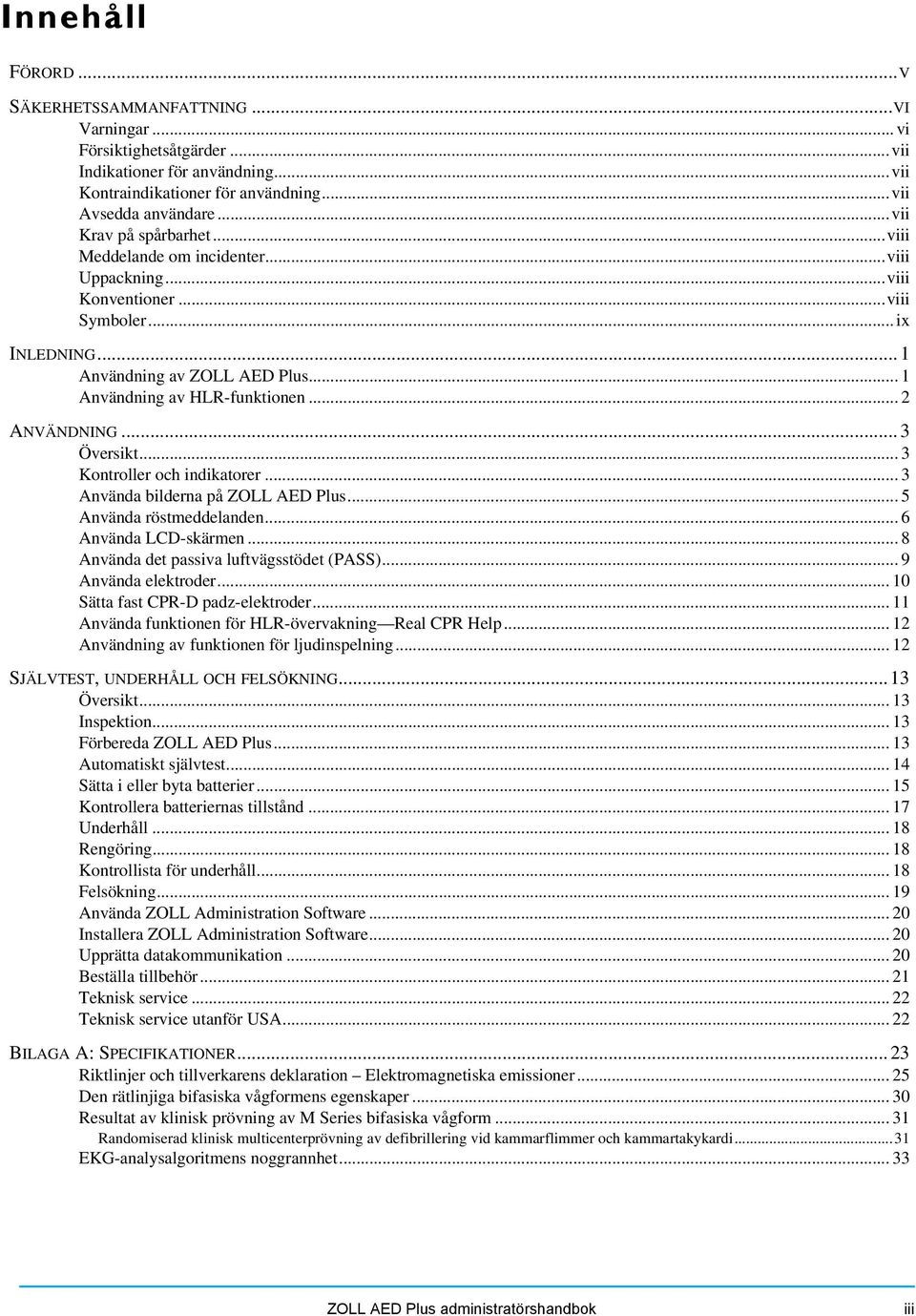 Innehåll

FÖRORD ... V

SÄKERHETSSAMMANFATTNING ... VI
Varningar ... vi
Försiktighetsåtgärder ... vii
Indikationer för användning ... vii
Kontraindikationer för användning ... vii
Avsedda användare ... vii
Krav på spårbarhet ... viii
Meddelande om incidenter ... viii
Uppackning ... viii
Konventioner ... viii
Symboler ... ix

INLEDNING ... 1
Användning av ZOLL AED Plus ... 1
Användning av HLR-funktionen ... 2

ANVÄNDNING ... 3
Översikt ... 3
Kontroller och indikatorer ... 3
Använda bilderna på ZOLL AED Plus ... 5
Använda röstmeddelanden ... 6
Använda LCD-skärmen ... 8
Använda det passiva luftvägsstödet (PASS) ... 9
Använda elektroder ... 10
Sätta fast CPR-D padz-elektroder ... 11
Använda funktionen för HLR-övervakning — Real CPR Help ... 12
Användning av funktionen för ljudinspelning ... 12

SJÄLVTEST, UNDERHÅLL OCH FELSÖKNING ... 13
Översikt ... 13
Inspektion ... 13
Förbereda ZOLL AED Plus ... 13
Automatiskt självtest ... 14
Sätta i eller byta batterier ... 15
Kontrollera batteriernas tillstånd ... 17
Underhåll ... 18
Rengöring ... 18
Kontrollista för underhåll ... 18
Felsökning ... 19
Använda ZOLL Administration Software ... 20
Installera ZOLL Administration Software ... 20
Upprätta datakommunikation ... 20
Beställa tillbehör ... 21
Teknisk service ... 22
Teknisk service utanför USA ... 22

BILAGA A: SPECIFIKATIONER ... 23
Riktlinjer och tillverkarens deklaration – Elektromagnetiska emissioner ... 25
Den rätlinjiga bifasiska vågformens egenskaper ... 30
Resultat av klinisk prövning av M Series bifasiska vågform ... 31
Randomiserad klinisk multicenterprövning av defibrillering vid kammarflimmer och kammartakykardi ... 31
EKG-analysalgoritmens noggrannhet ... 33

ZOLL AED Plus administratörshandbok iii